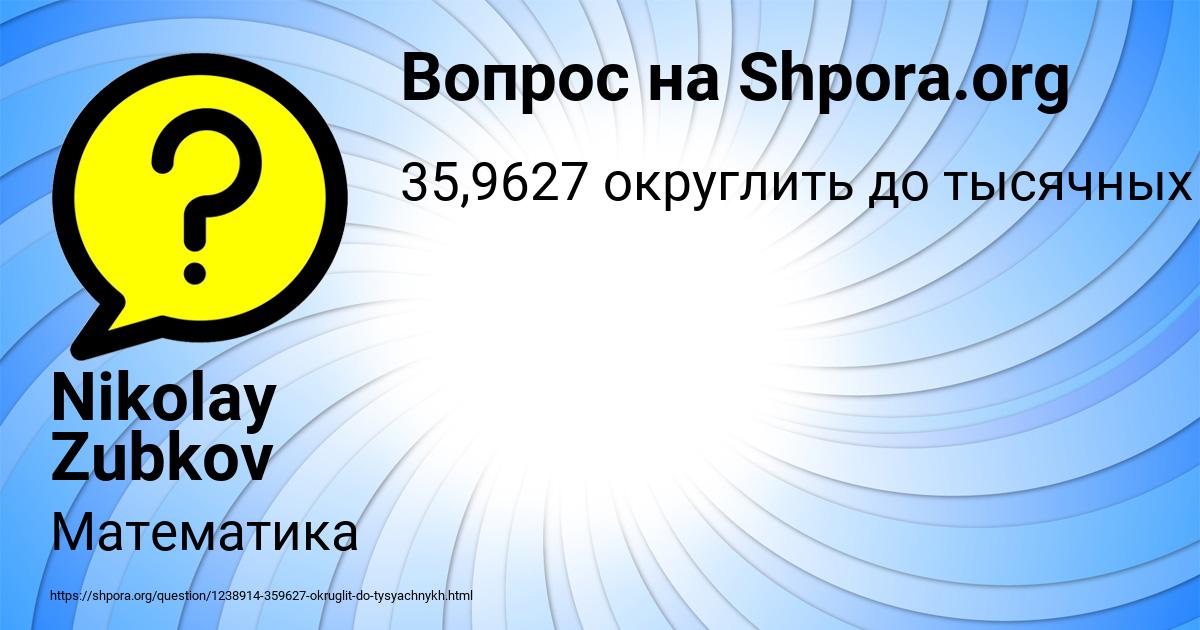 Вопрос на Shpora.org

35,9627 округлить до тысячных

Nikolay Zubkov

Математика

https://shpora.org/question/1238914-359627-okruglit-do-tysyachnykh.html